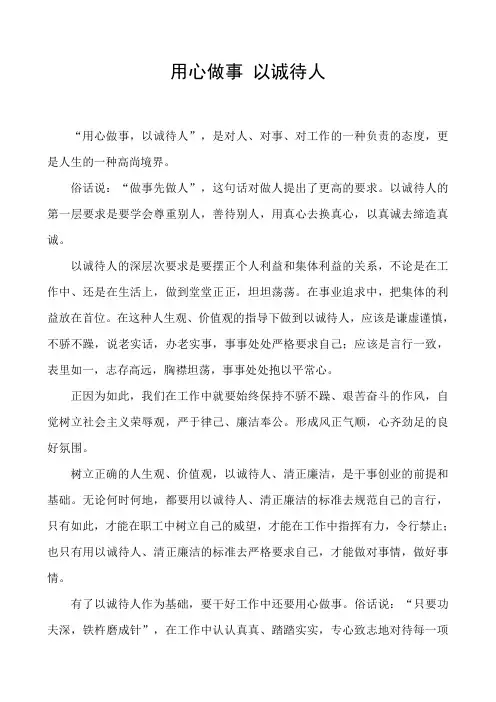 用心做事 以诚待人

“用心做事，以诚待人”，是对人、对事、对工作的一种负责的态度，更是人生的一种高尚境界。

俗话说：“做事先做人”，这句话对做人提出了更高的要求。以诚待人的第一层要求是要学会尊重别人，善待别人，用真心去换真心，以真诚去缔造真诚。

以诚待人的深层次要求是要摆正个人利益和集体利益的关系，不论是在工作中、还是在生活上，做到堂堂正正，坦坦荡荡。在事业追求中，把集体的利益放在首位。在这种人生观、价值观的指导下做到以诚待人，应该是谦虚谨慎，不骄不躁，说老实话，办老实事，事事处处严格要求自己；应该是言行一致，表里如一，志存高远，胸襟坦荡，事事处处抱以平常心。

正因为如此，我们在工作中就要始终保持不骄不躁、艰苦奋斗的作风，自觉树立社会主义荣辱观，严于律己、廉洁奉公。形成风正气顺，心齐劲足的良好氛围。

树立正确的人生观、价值观，以诚待人、清正廉洁，是干事创业的前提和基础。无论何时何地，都要用以诚待人、清正廉洁的标准去规范自己的言行，只有如此，才能在职工中树立自己的威望，才能在工作中指挥有力，令行禁止；也只有用以诚待人、清正廉洁的标准去严格要求自己，才能做对事情，做好事情。

有了以诚待人作为基础，要干好工作中还要用心做事。俗话说：“只要功夫深，铁杵磨成针”，在工作中认认真真、踏踏实实，专心致志地对待每一项